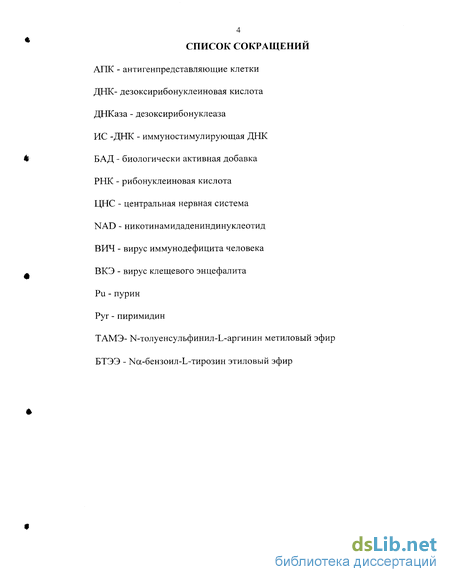 4

СПИСОК СОКРАЩЕНИЙ

АПК - антигенпредставляющие клетки

ДНК- дезоксирибонуклеиновая кислота

ДНКаза - дезоксирибонуклеаза

ИС -ДНК - иммуностимулирующая ДНК

БАД - биологически активная добавка

РНК - рибонуклеиновая кислота

ЦНС - центральная нервная система

NAD - никотинамидадениндинуклеотид

ВИЧ - вирус иммунодефицита человека

ВКЭ - вирус клещевого энцефалита

Pu - пурин

Pyr - пиримидин

ТАМЭ- N-толуенсульфинил-L-аргинин метиловый эфир

БТЭЭ - Nα-бензоил-L-тирозин этиловый эфир

dsLib.net
библиотека диссертаций